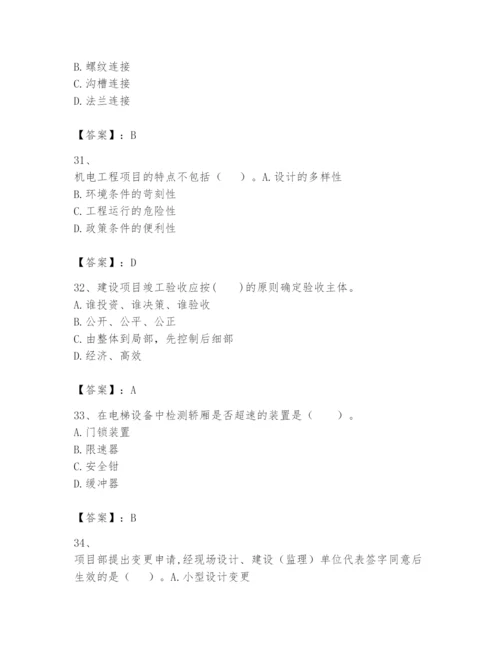 B. 螺纹连接
C. 沟槽连接
D. 法兰连接

【答案】：B

31、
机电工程项目的特点不包括（　）。A. 设计的多样性
B. 环境条件的苛刻性
C. 工程运行的危险性
D. 政策条件的便利性

【答案】：D

32、建设项目竣工验收应按(　)的原则确定验收主体。
A. 谁投资、谁决策、谁验收
B. 公开、公平、公正
C. 由整体到局部，先控制后细部
D. 经济、高效

【答案】：A

33、在电梯设备中检测轿厢是否超速的装置是（　）。
A. 门锁装置
B. 限速器
C. 安全钳
D. 缓冲器

【答案】：B

34、
项目部提出变更申请,经现场设计、建设（监理）单位代表签字同意后生效的是（　）。A. 小型设计变更